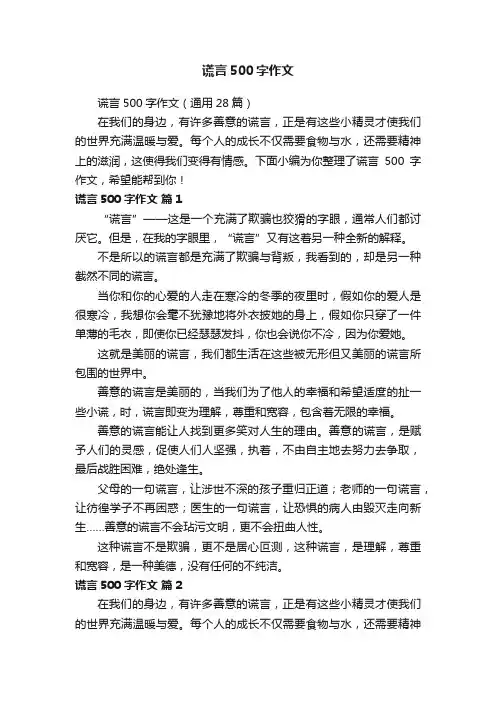 谎言500字作文

谎言500字作文（通用28篇）

在我们的身边，有许多善意的谎言，正是有这些小精灵才使我们的世界充满温暖与爱。每个人的成长不仅需要食物与水，还需要精神上的滋润，这使得我们变得有情感。下面小编为你整理了谎言 500 字作文，希望能帮到你！

谎言500字作文 篇1

“谎言”——这是一个充满了欺骗也狡猾的字眼，通常人们都讨厌它。但是，在我的字眼里，“谎言”又有这着另一种全新的解释。

不是所以的谎言都是充满了欺骗与背叛，我看到的，却是另一种截然不同的谎言。

当你和你的心爱的人走在寒冷的冬季的夜里时，假如你的爱人是很寒冷，我想你会毫不犹豫地将外衣披她的身上，假如你只穿了一件单薄的毛衣，即使你已经瑟瑟发抖，你也会说你不冷，因为你爱她。

这就是美丽的谎言，我们都生活在这些被无形但又美丽的谎言所包围的世界中。

善意的谎言是美丽的，当我们为了他人的幸福和希望适度的扯一些小谎，时，谎言即变为理解，尊重和宽容，包含着无限的幸福。

善意的谎言能让人找到更多笑对人生的理由。善意的谎言，是赋予人们的灵感，促使人们人坚强，执着，不由自主地去努力去争取，最后战胜困难，绝处逢生。

父母的一句谎言，让涉世不深的孩子重归正道；老师的一句谎言，让彷徨学子不再困惑；医生的一句谎言，让恐惧的病人由毁灭走向新生……善意的谎言不会玷污文明，更不会扭曲人性。

这种谎言不是欺骗，更不是居心叵测，这种谎言，是理解，尊重和宽容，是一种美德，没有任何的不纯洁。

谎言500字作文 篇2

在我们的身边，有许多善意的谎言，正是有这些小精灵才使我们的世界充满温暖与爱。每个人的成长不仅需要食物与水，还需要精神